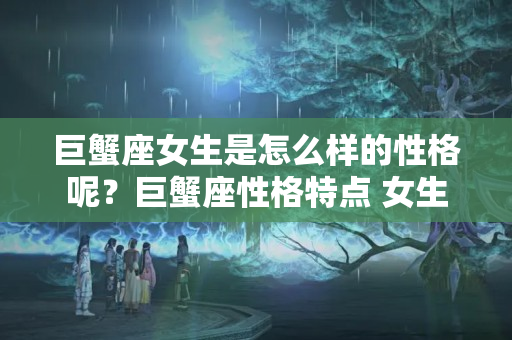 巨蟹座女生是怎么样的性格呢？巨蟹座性格特点 女生